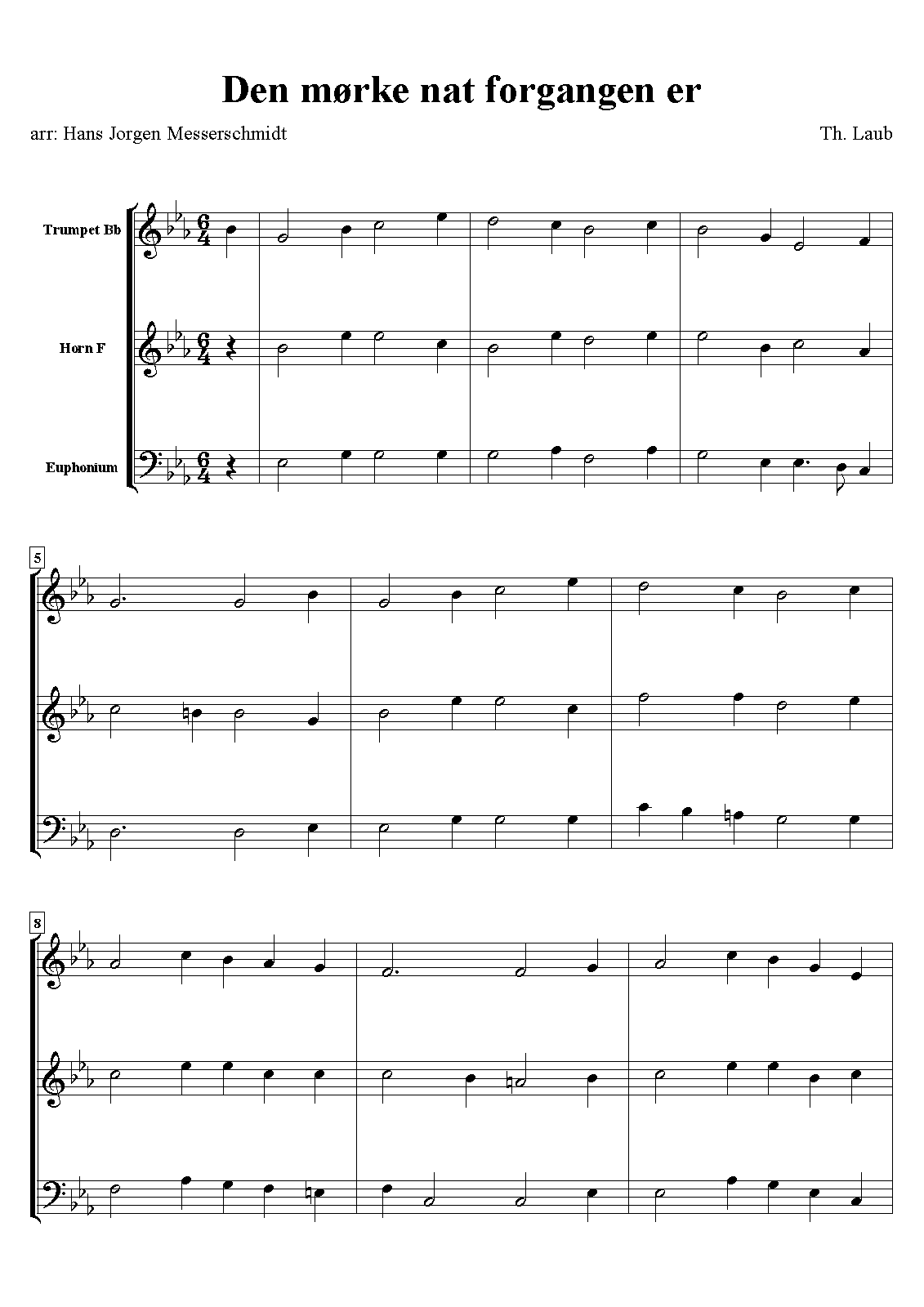 Den mørke nat forgangen er

arr: Hans Jorgen Messerschmidt

Th. Laub

Trumpet Bb

Horn F

Euphonium

5

8